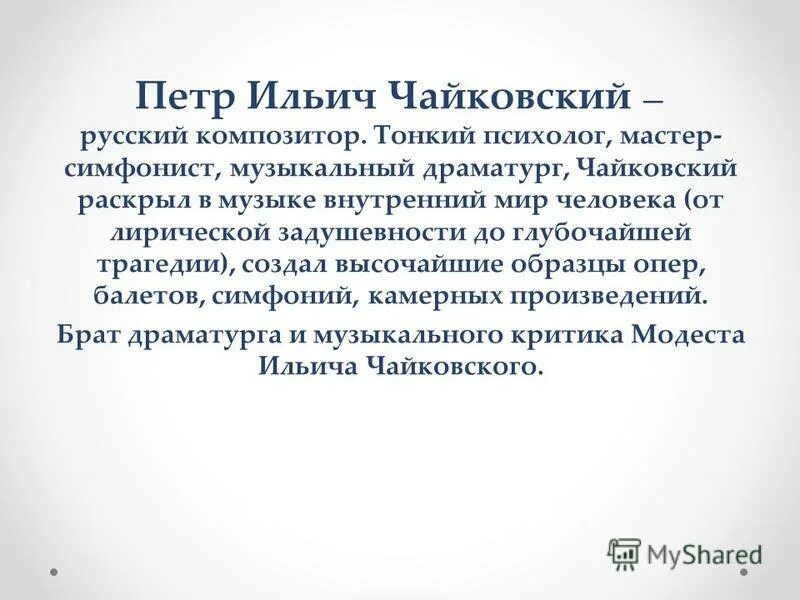 Петр Ильич Чайковский – русский композитор. Тонкий психолог, мастер-симфонист, музыкальный драматург, Чайковский раскрыл в музыке внутренний мир человека (от лирической задушевности до глубочайшей трагедии), создал высочайшие образцы опер, балетов, симфоний, камерных произведений.

Брат драматурга и музыкального критика Модеста Ильича Чайковского.

MyShared